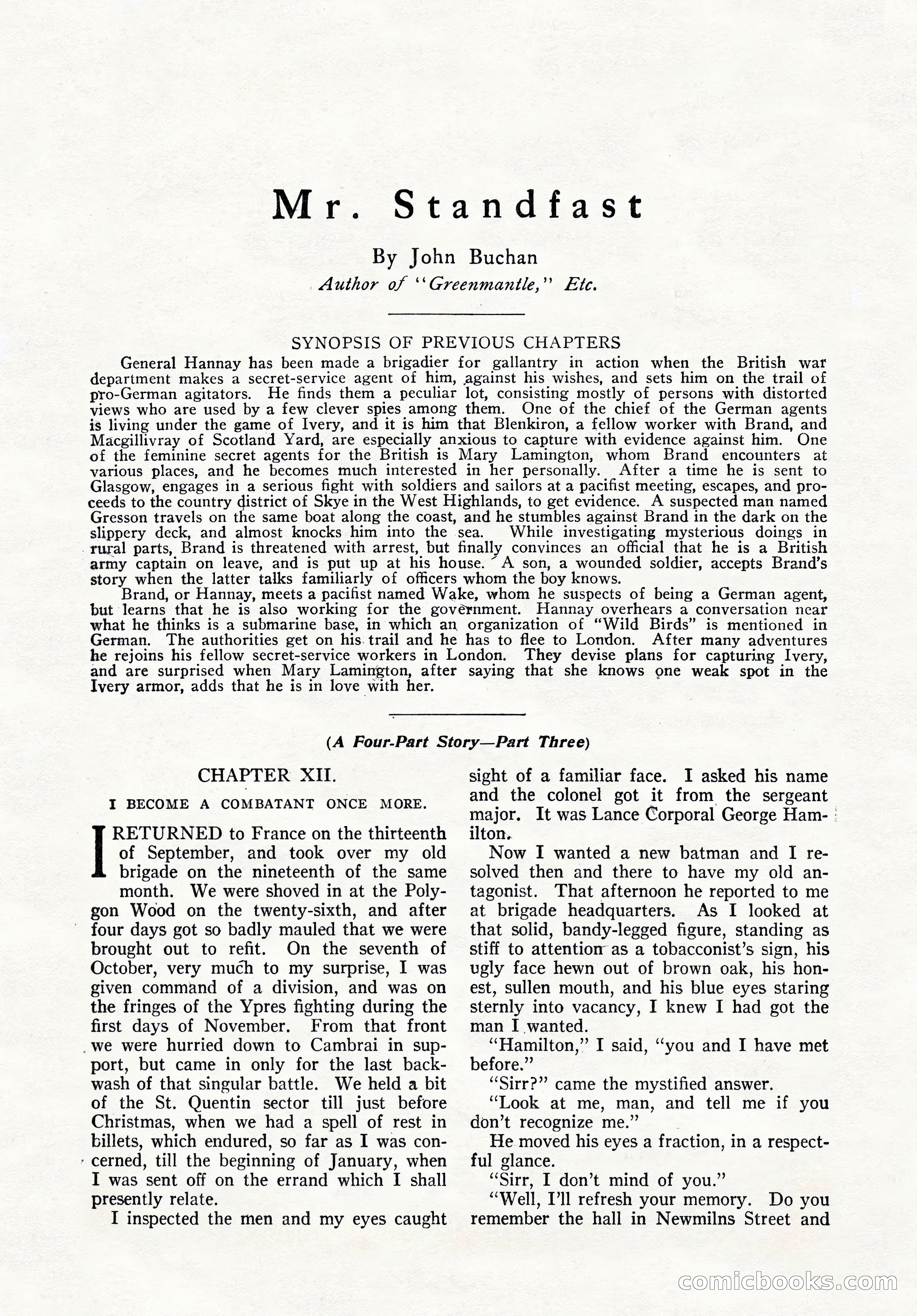 Mr. Standfast

By John Buchan
Author of "Greenmantle," Etc.

SYNOPSIS OF PREVIOUS CHAPTERS

General Hannay has been made a brigadier for gallantry in action when the British war department makes a secret-service agent of him, against his wishes, and sets him on the trail of pro-German agitators. He finds them a peculiar lot, consisting mostly of persons with distorted views who are used by a few clever spies among them. One of the chief of the German agents is living under the game of Ivery, and it is him that Blenkiron, a fellow worker with Brand, and Macgillivray of Scotland Yard, are especially anxious to capture with evidence against him. One of the feminine secret agents for the British is Mary Lamington, whom Brand encounters at various places, and he becomes much interested in her personally. After a time he is sent to Glasgow, engages in a serious fight with soldiers and sailors at a pacifist meeting, escapes, and proceeds to the country district of Skye in the West Highlands, to get evidence. A suspected man named Gresson travels on the same boat along the coast, and he stumbles against Brand in the dark on the slippery deck, and almost knocks him into the sea. While investigating mysterious doings in rural parts, Brand is threatened with arrest, but finally convinces an official that he is a British army captain on leave, and is put up at his house. A son, a wounded soldier, accepts Brand's story when the latter talks familiarly of officers whom the boy knows.

Brand, or Hannay, meets a pacifist named Wake, whom he suspects of being a German agent, but learns that he is also working for the government. Hannay overhears a conversation near what he thinks is a submarine base, in which an organization of "Wild Birds" is mentioned in German. The authorities get on his trail and he has to flee to London. After many adventures he rejoins his fellow secret-service workers in London. They devise plans for capturing Ivery, and are surprised when Mary Lamington, after saying that she knows one weak spot in the Ivery armor, adds that he is in love with her.

(A Four-Part Story—Part Three)

CHAPTER XII.

I BECOME A COMBATANT ONCE MORE.

I RETURNED to France on the thirteenth of September, and took over my old brigade on the nineteenth of the same month. We were shoved in at the Polygon Wood on the twenty-sixth, and after four days got so badly mauled that we were brought out to refit. On the seventh of October, very much to my surprise, I was given command of a division, and was on the fringes of the Ypres fighting during the first days of November. From that front we were hurried down to Cambrai in support, but came in only for the last backwash of that singular battle. We held a bit of the St. Quentin sector till just before Christmas, when we had a spell of rest in billets, which endured, so far as I was concerned, till the beginning of January, when I was sent off on the errand which I shall presently relate.

I inspected the men and my eyes caught sight of a familiar face. I asked his name and the colonel got it from the sergeant major. It was Lance Corporal George Hamilton.

Now I wanted a new batman and I resolved then and there to have my old antagonist. That afternoon he reported to me at brigade headquarters. As I looked at that solid, bandy-legged figure, standing as stiff to attention as a tobacconist's sign, his ugly face hewn out of brown oak, his honest, sullen mouth, and his blue eyes staring sternly into vacancy, I knew I had got the man I wanted.

"Hamilton," I said, "you and I have met before."

"Sirr?" came the mystified answer.

"Look at me, man, and tell me if you don't recognize me."

He moved his eyes a fraction, in a respectful glance.

"Sirr, I don't mind of you."

"Well, I'll refresh your memory. Do you remember the hall in Newmilns Street and

comicbooks.com